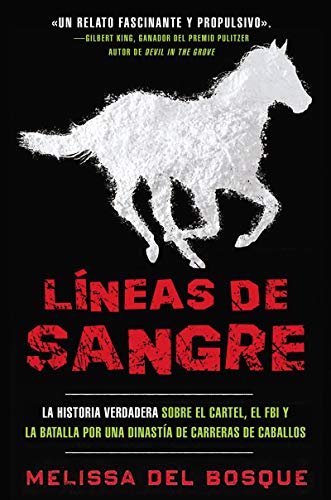 «UN RELATO FASCINANTE Y PROPULSIVO».
—GILBERT KING, GANADOR DEL PREMIO PULITZER
AUTOR DE DEVIL IN THE GROVE

LÍNEAS DE SANGRE

LA HISTORIA VERDADERA SOBRE EL CARTEL, EL FBI Y LA BATALLA POR UNA DINASTÍA DE CARRERAS DE CABALLOS

MELISSA DEL BOSQUE